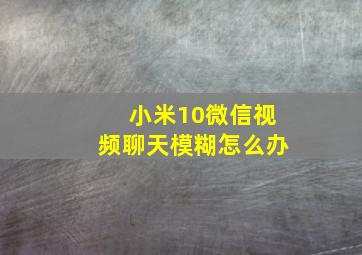 小米10微信视频聊天模糊怎么办